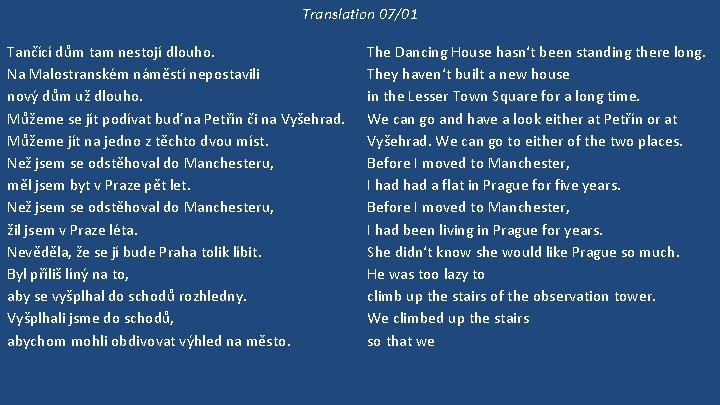 Translation 07/01

Tančící dům tam nestojí dlouho.
Na Malostranském náměstí nepostavili nový dům už dlouho.
Můžeme se jít podívat buď na Petřín či na Vyšehrad.
Můžeme jít na jedno z těchto dvou míst.
Než jsem se odstěhoval do Manchesteru, měl jsem byt v Praze pět let.
Než jsem se odstěhoval do Manchesteru, žil jsem v Praze léta.
Nevěděla, že se jí bude Praha tolik líbit.
Byl příliš líný na to, aby se vyšplhal do schodů rozhledny.
Vyšplhali jsme do schodů, abychom mohli obdivovat výhled na město.

The Dancing House hasn't been standing there long.
They haven't built a new house in the Lesser Town Square for a long time.
We can go and have a look either at Petřín or at Vyšehrad. We can go to either of the two places.
Before I moved to Manchester, I had had a flat in Prague for five years.
Before I moved to Manchester, I had been living in Prague for years.
She didn't know she would like Prague so much.
He was too lazy to climb up the stairs of the observation tower.
We climbed up the stairs so that we